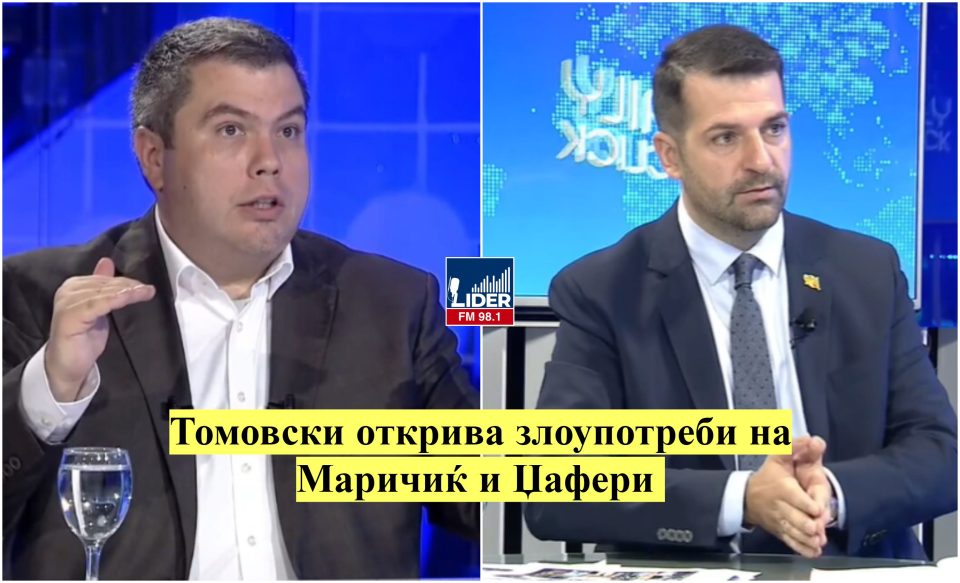 LIDER
FM 98.1

Томовски открива злоупотреби на Маричиќ и Џафери